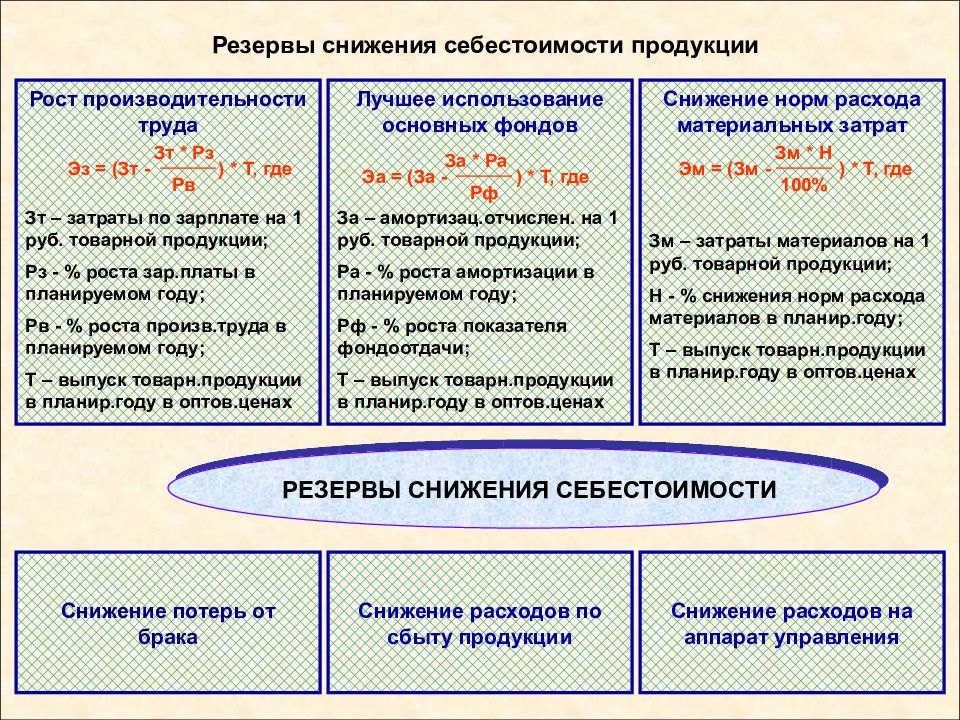 Резервы снижения себестоимости продукции

Рост производительности труда

$Эз = (Зт - \frac{Зт * Рз}{Рв}) * Т$, где

Зт – затраты по зарплате на 1 руб. товарной продукции;

Рз - % роста зар.платы в планируемом году;

Рв - % роста произв.труда в планируемом году;

Т – выпуск товарн.продукции в планир.году в оптов.ценах

Лучшее использование основных фондов

$Эа = (За - \frac{За * Ра}{Рф}) * Т$, где

За – амортизац.отчислен. на 1 руб. товарной продукции;

Ра - % роста амортизации в планируемом году;

Рф - % роста показателя фондоотдачи;

Т – выпуск товарн.продукции в планир.году в оптов.ценах

Снижение норм расхода материальных затрат

$Эм = (Зм - \frac{Зм * Н}{100\%}) * Т$, где

Зм – затраты материалов на 1 руб. товарной продукции;

Н - % снижения норм расхода материалов в планир.году;

Т – выпуск товарн.продукции в планир.году в оптов.ценах

РЕЗЕРВЫ СНИЖЕНИЯ СЕБЕСТОИМОСТИ

Снижение потерь от брака

Снижение расходов по сбыту продукции

Снижение расходов на аппарат управления